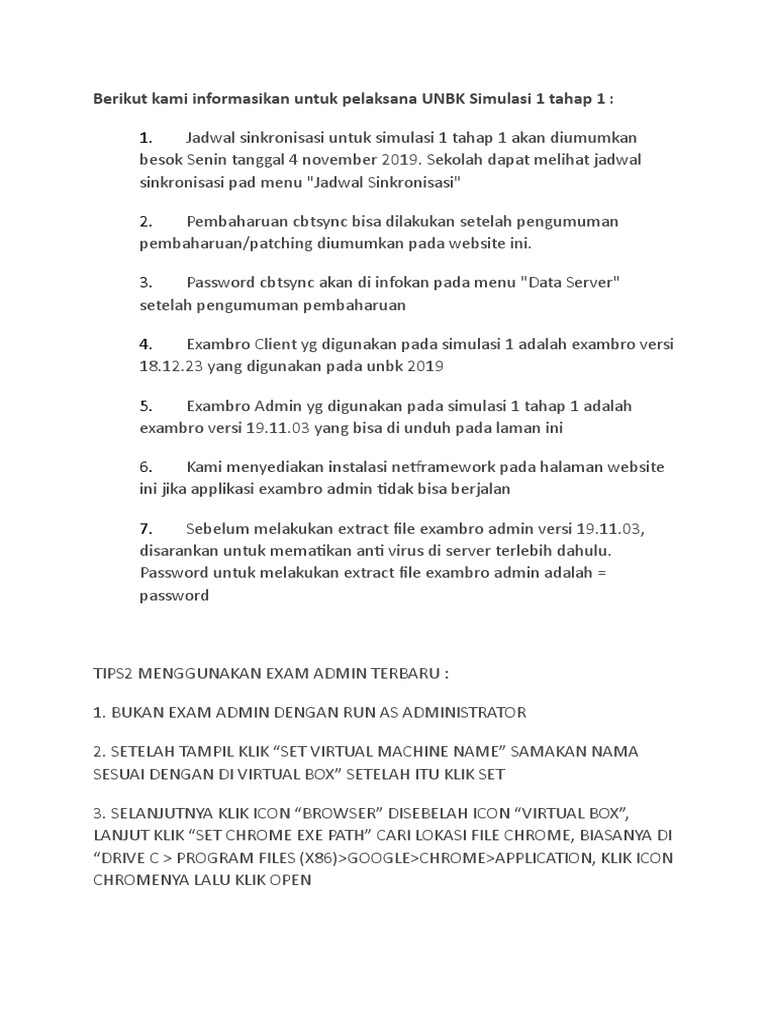 Berikut kami informasikan untuk pelaksana UNBK Simulasi 1 tahap 1 :

1. Jadwal sinkronisasi untuk simulasi 1 tahap 1 akan diumumkan besok Senin tanggal 4 november 2019. Sekolah dapat melihat jadwal sinkronisasi pad menu "Jadwal Sinkronisasi"

2. Pembaharuan cbtsync bisa dilakukan setelah pengumuman pembaharuan/patching diumumkan pada website ini.

3. Password cbtsync akan di infokan pada menu "Data Server" setelah pengumuman pembaharuan

4. Exambro Client yg digunakan pada simulasi 1 adalah exambro versi 18.12.23 yang digunakan pada unbk 2019

5. Exambro Admin yg digunakan pada simulasi 1 tahap 1 adalah exambro versi 19.11.03 yang bisa di unduh pada laman ini

6. Kami menyediakan instalasi netframework pada halaman website ini jika applikasi exambro admin tidak bisa berjalan

7. Sebelum melakukan extract file exambro admin versi 19.11.03, disarankan untuk mematikan anti virus di server terlebih dahulu. Password untuk melakukan extract file exambro admin adalah = password

TIPS2 MENGGUNAKAN EXAM ADMIN TERBARU :

1. BUKAN EXAM ADMIN DENGAN RUN AS ADMINISTRATOR

2. SETELAH TAMPIL KLIK “SET VIRTUAL MACHINE NAME” SAMAKAN NAMA SESUAI DENGAN DI VIRTUAL BOX” SETELAH ITU KLIK SET

3. SELANJUTNYA KLIK ICON “BROWSER” DISEBELAH ICON “VIRTUAL BOX”, LANJUT KLIK “SET CHROME EXE PATH” CARI LOKASI FILE CHROME, BIASANYA DI “DRIVE C > PROGRAM FILES (X86)>GOOGLE>CHROME>APPLICATION, KLIK ICON CHROMENYA LALU KLIK OPEN